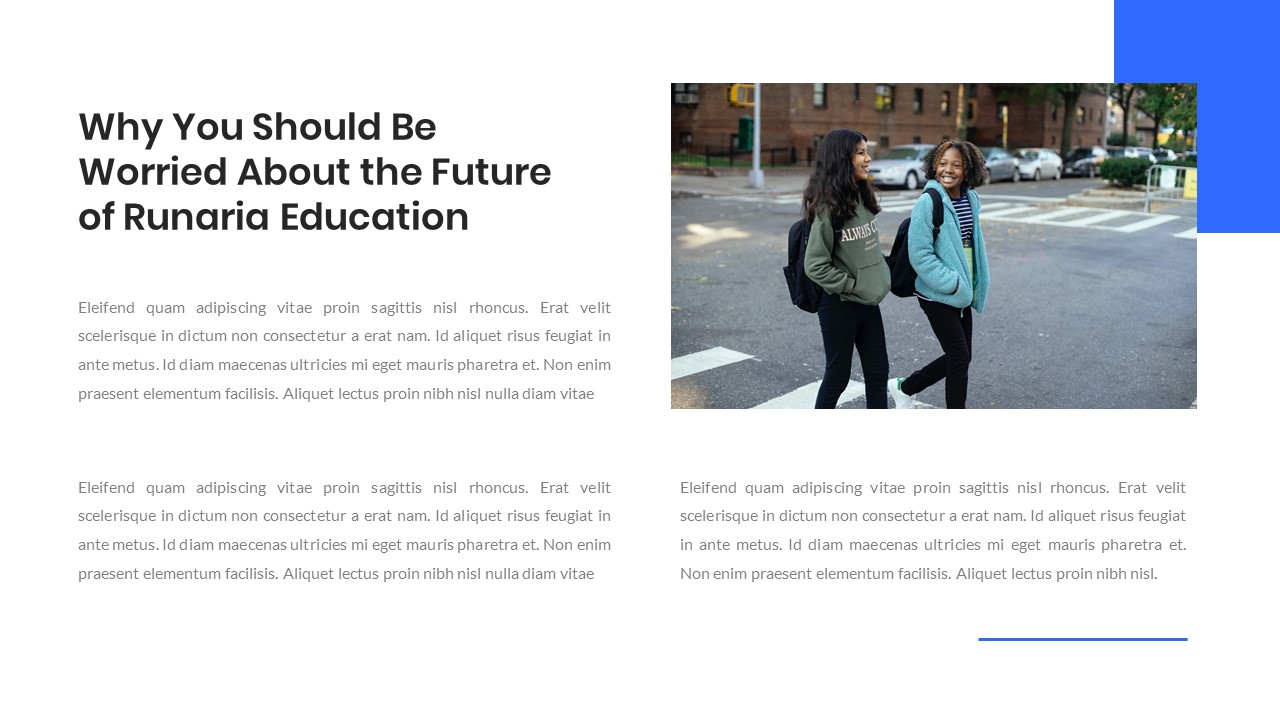 Why You Should Be Worried About the Future of Runaria Education

Eleifend quam adipiscing vitae proin sagittis nisl rhoncus. Erat velit scelerisque in dictum non consectetur a erat nam. Id aliquet risus feugiat in ante metus. Id diam maecenas ultricies mi eget mauris pharetra et. Non enim praesent elementum facilisis. Aliquet lectus proin nibh nisl nulla diam vitae

Eleifend quam adipiscing vitae proin sagittis nisl rhoncus. Erat velit scelerisque in dictum non consectetur a erat nam. Id aliquet risus feugiat in ante metus. Id diam maecenas ultricies mi eget mauris pharetra et. Non enim praesent elementum facilisis. Aliquet lectus proin nibh nisl nulla diam vitae

Eleifend quam adipiscing vitae proin sagittis nisl rhoncus. Erat velit scelerisque in dictum non consectetur a erat nam. Id aliquet risus feugiat in ante metus. Id diam maecenas ultricies mi eget mauris pharetra et. Non enim praesent elementum facilisis. Aliquet lectus proin nibh nisl.